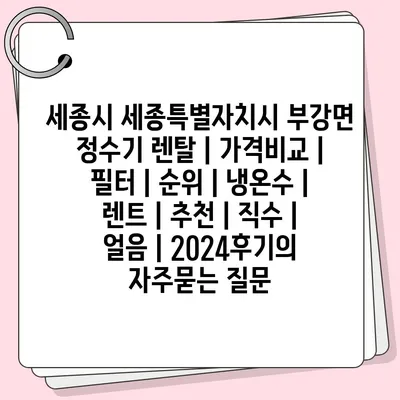 세종시 세종특별자치시 부강면 정수기 렌탈 | 가격비교 | 필터 | 순위 | 냉온수 | 렌트 | 추천 | 직수 | 얼음 | 2024후기의 자주묻는 질문